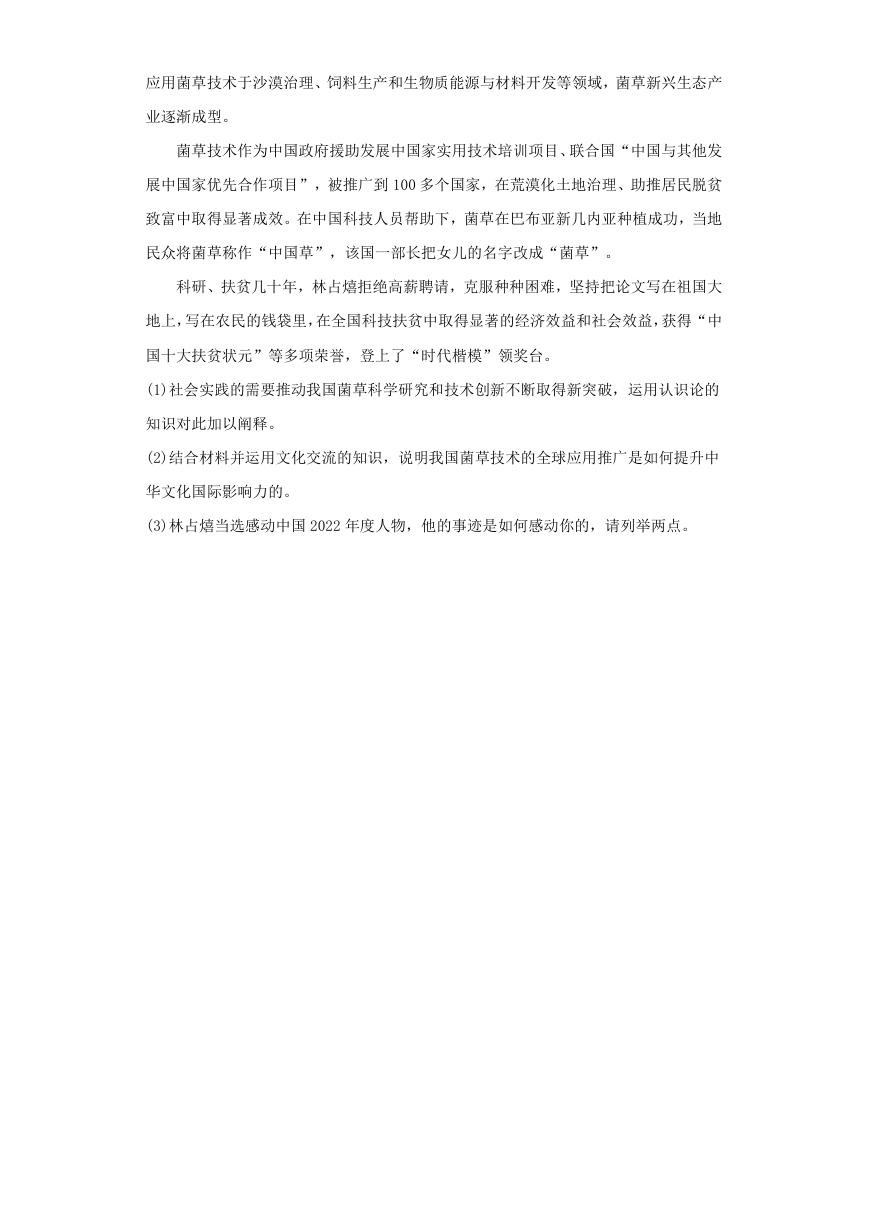 应用菌草技术于沙漠治理、饲料生产和生物质能源与材料开发等领域，菌草新兴生态产业逐渐成型。

菌草技术作为中国政府援助发展中国家实用技术培训项目、联合国“中国与其他发展中国家优先合作项目”，被推广到100多个国家，在荒漠化土地治理、助推居民脱贫致富中取得显著成效。在中国科技人员帮助下，菌草在巴布亚新几内亚种植成功，当地民众将菌草称作“中国草”，该国一部长把女儿的名字改成“菌草”。

科研、扶贫几十年，林占熺拒绝高薪聘请，克服种种困难，坚持把论文写在祖国大地上，写在农民的钱袋里，在全国科技扶贫中取得显著的经济效益和社会效益，获得“中国十大扶贫状元”等多项荣誉，登上了“时代楷模”领奖台。

(1)社会实践的需要推动我国菌草科学研究和技术创新不断取得新突破，运用认识论的知识对此加以阐释。

(2)结合材料并运用文化交流的知识，说明我国菌草技术的全球应用推广是如何提升中华文化国际影响力的。

(3)林占熺当选感动中国2022年度人物，他的事迹是如何感动你的，请列举两点。